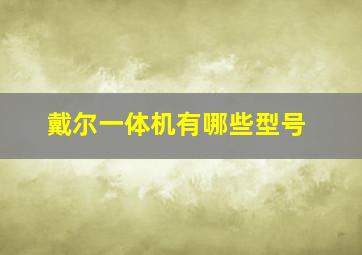 戴尔一体机有哪些型号